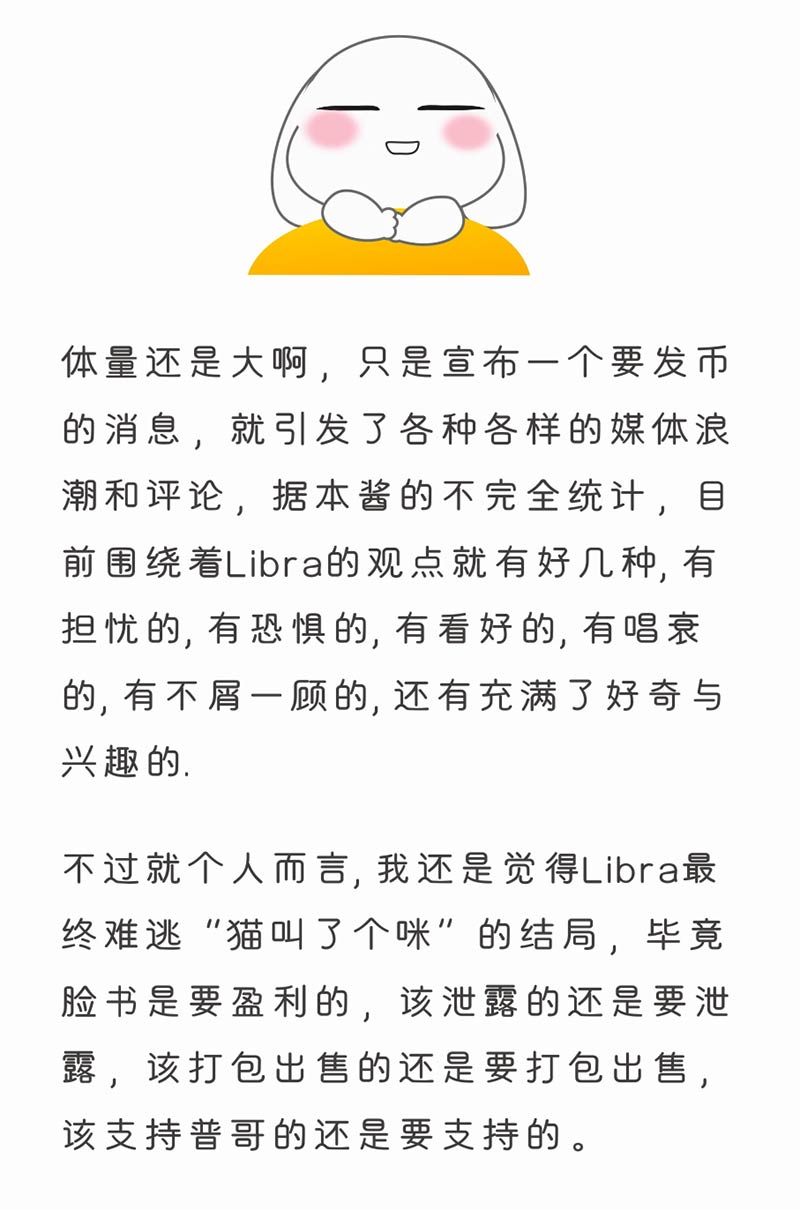 体量还是大啊，只是宣布一个要发币的消息，就引发了各种各样的媒体浪潮和评论，据本酱的不完全统计，目前围绕着Libra的观点就有好几种, 有担忧的, 有恐惧的, 有看好的, 有唱衰的, 有不屑一顾的, 还有充满了好奇与兴趣的.

不过就个人而言, 我还是觉得Libra最终难逃“猫叫了个咪”的结局，毕竟脸书是要盈利的，该泄露的还是要泄露，该打包出售的还是要打包出售，该支持普哥的还是要支持的。